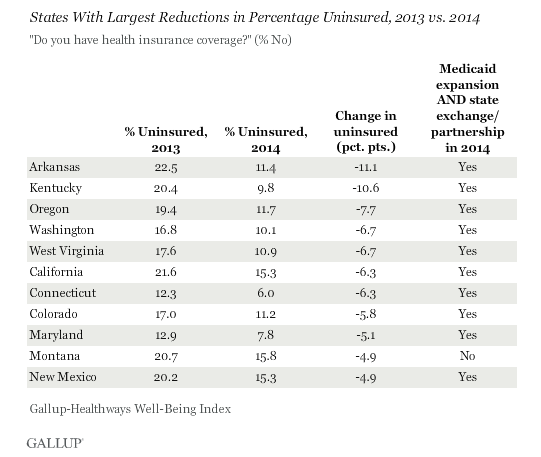 States With Largest Reductions in Percentage Uninsured, 2013 vs. 2014

"Do you have health insurance coverage?" (% No)

| | % Uninsured, 2013 | % Uninsured, 2014 | Change in uninsured (pct. pts.) | Medicaid expansion AND state exchange/ partnership in 2014 |
|---|---|---|---|---|
| Arkansas | 22.5 | 11.4 | -11.1 | Yes |
| Kentucky | 20.4 | 9.8 | -10.6 | Yes |
| Oregon | 19.4 | 11.7 | -7.7 | Yes |
| Washington | 16.8 | 10.1 | -6.7 | Yes |
| West Virginia | 17.6 | 10.9 | -6.7 | Yes |
| California | 21.6 | 15.3 | -6.3 | Yes |
| Connecticut | 12.3 | 6.0 | -6.3 | Yes |
| Colorado | 17.0 | 11.2 | -5.8 | Yes |
| Maryland | 12.9 | 7.8 | -5.1 | Yes |
| Montana | 20.7 | 15.8 | -4.9 | No |
| New Mexico | 20.2 | 15.3 | -4.9 | Yes |

Gallup-Healthways Well-Being Index

GALLUP